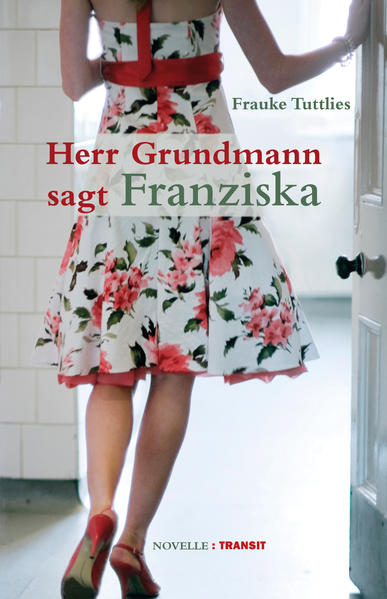 Frauke Tuttlies

Herr Grundmann sagt Franziska

NOVELLE : TRANSIT